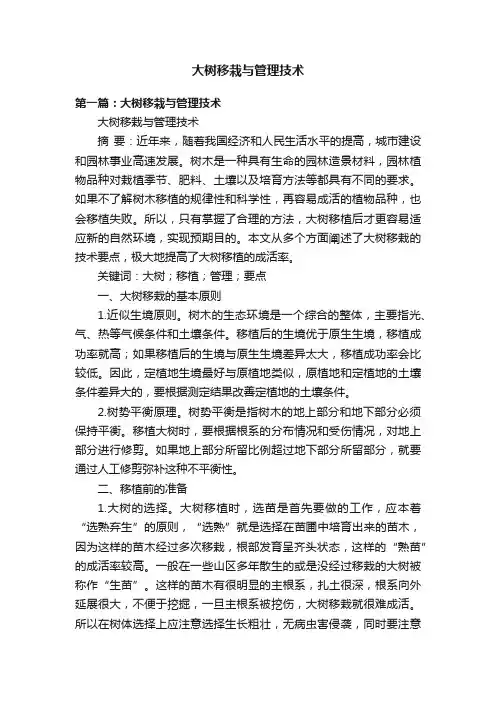 大树移栽与管理技术

第一篇：大树移栽与管理技术

大树移栽与管理技术

摘 要：近年来，随着我国经济和人民生活水平的提高，城市建设和园林事业高速发展。树木是一种具有生命的园林造景材料，园林植物品种对栽植季节、肥料、土壤以及培育方法等都具有不同的要求。如果不了解树木移植的规律性和科学性，再容易成活的植物品种，也会移植失败。所以，只有掌握了合理的方法，大树移植后才更容易适应新的自然环境，实现预期目的。本文从多个方面阐述了大树移栽的技术要点，极大地提高了大树移植的成活率。

关键词：大树；移植；管理；要点

一、大树移栽的基本原则

1.近似生境原则。树木的生态环境是一个综合的整体，主要指光、气、热等气候条件和土壤条件。移植后的生境优于原生生境，移植成功率就高；如果移植后的生境与原生生境差异太大，移植成功率会比较低。因此，定植地生境最好与原植地类似，原植地和定植地的土壤条件差异大的，要根据测定结果改善定植地的土壤条件。

2.树势平衡原理。树势平衡是指树木的地上部分和地下部分必须保持平衡。移植大树时，要根据根系的分布情况和受伤情况，对地上部分进行修剪。如果地上部分所留比例超过地下部分所留部分，就要通过人工修剪弥补这种不平衡性。

二、移植前的准备

1.大树的选择。大树移植时，选苗是首先要做的工作，应本着“选熟弃生”的原则，“选熟”就是选择在苗圃中培育出来的苗木，因为这样的苗木经过多次移栽，根部发育呈齐头状态，这样的“熟苗”的成活率较高。一般在一些山区多年散生的或是没经过移栽的大树被称作“生苗”。这样的苗木有很明显的主根系，扎土很深，根系向外延展很大，不便于挖掘，一旦主根系被挖伤，大树移栽就很难成活。所以在树体选择上应注意选择生长粗壮，无病虫害侵袭，同时要注意